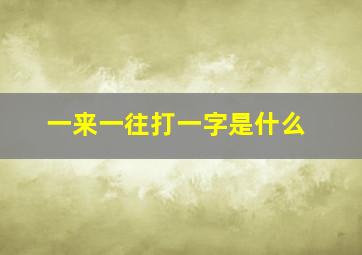 一来一往打一字是什么